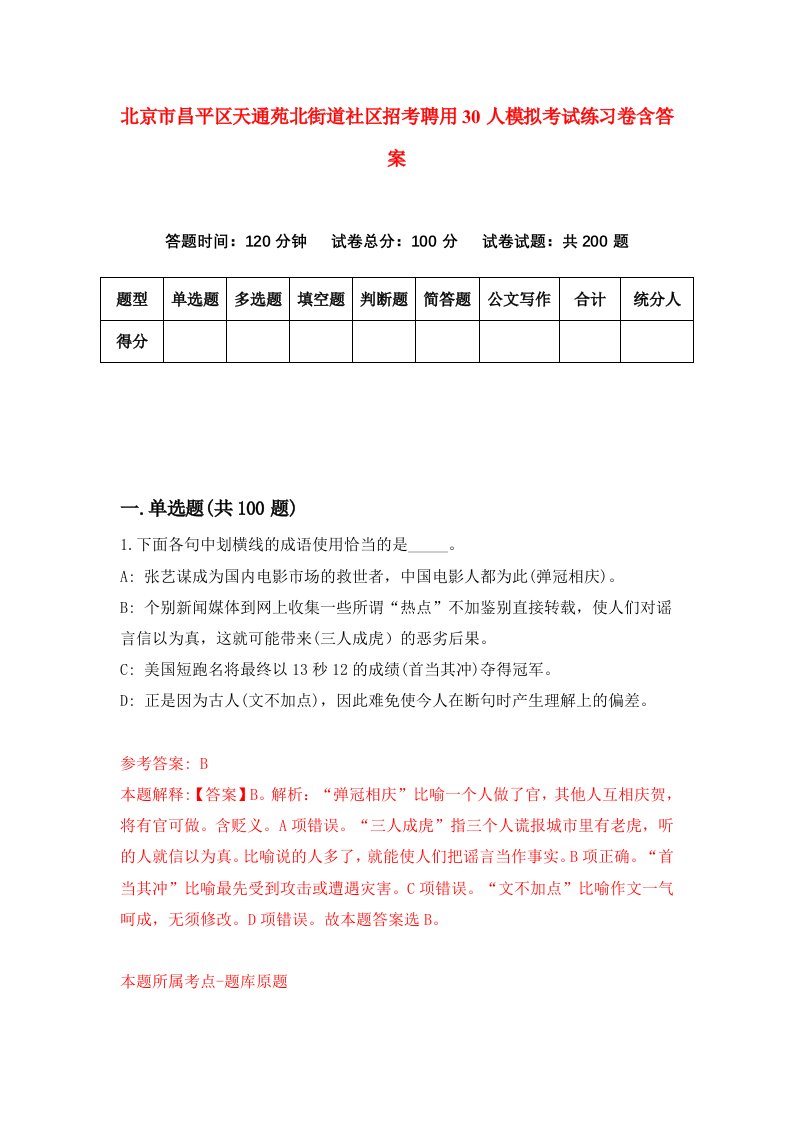 北京市昌平区天通苑北街道社区招考聘用30人模拟考试练习卷含答案

答题时间：120分钟　试卷总分：100分　试卷试题：共200题

| 题型 | 单选题 | 多选题 | 填空题 | 判断题 | 简答题 | 公文写作 | 合计 | 统分人 |
|---|---|---|---|---|---|---|---|---|
| 得分 | | | | | | | | |

一.单选题(共100题)

1.下面各句中划横线的成语使用恰当的是_____。

A: 张艺谋成为国内电影市场的救世者，中国电影人都为此(弹冠相庆)。

B: 个别新闻媒体到网上收集一些所谓“热点”不加鉴别直接转载，使人们对谣言信以为真，这就可能带来(三人成虎）的恶劣后果。

C: 美国短跑名将最终以13秒12的成绩(首当其冲)夺得冠军。

D: 正是因为古人(文不加点)，因此难免使今人在断句时产生理解上的偏差。

参考答案: B

本题解释:【答案】B。解析：“弹冠相庆”比喻一个人做了官，其他人互相庆贺，将有官可做。含贬义。A项错误。“三人成虎”指三个人谎报城市里有老虎，听的人就信以为真。比喻说的人多了，就能使人们把谣言当作事实。B项正确。“首当其冲”比喻最先受到攻击或遭遇灾害。C项错误。“文不加点”比喻作文一气呵成，无须修改。D项错误。故本题答案选B。

本题所属考点-题库原题